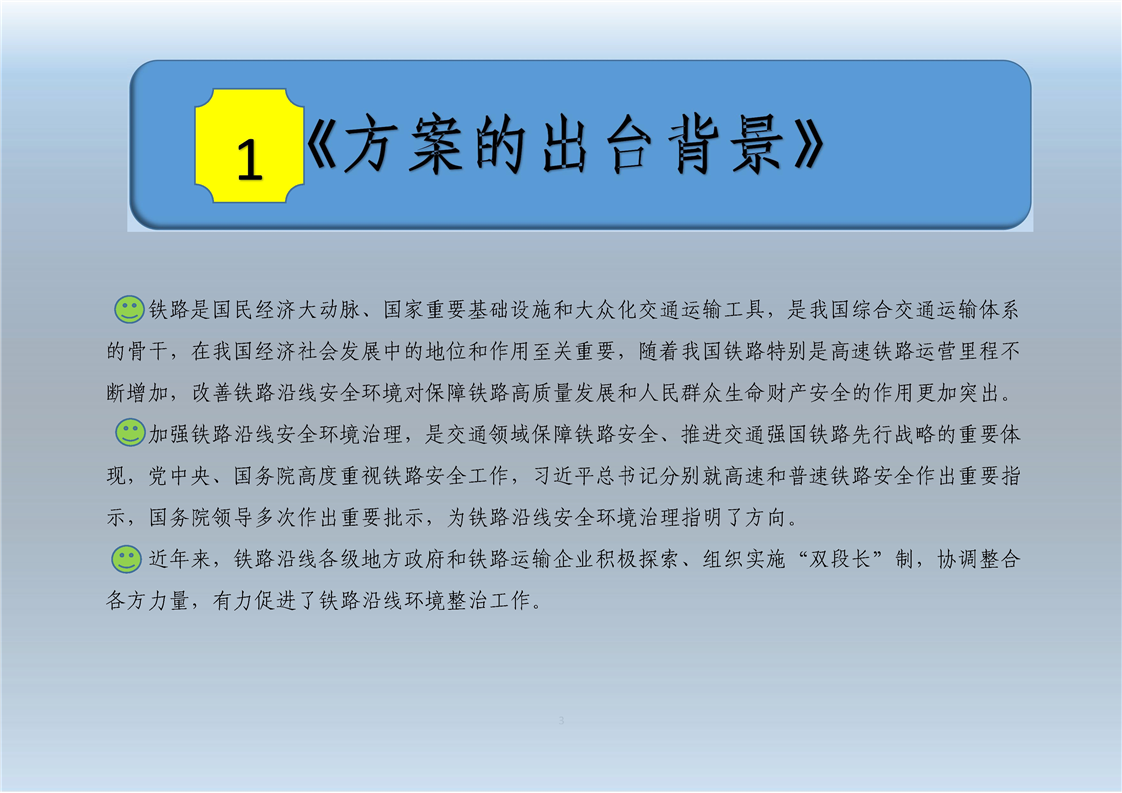 1《方案的出台背景》

铁路是国民经济大动脉、国家重要基础设施和大众化交通运输工具，是我国综合交通运输体系的骨干，在我国经济社会发展中的地位和作用至关重要，随着我国铁路特别是高速铁路运营里程不断增加，改善铁路沿线安全环境对保障铁路高质量发展和人民群众生命财产安全的作用更加突出。

加强铁路沿线安全环境治理，是交通领域保障铁路安全、推进交通强国铁路先行战略的重要体现，党中央、国务院高度重视铁路安全工作，习近平总书记分别就高速和普速铁路安全作出重要指示，国务院领导多次作出重要批示，为铁路沿线安全环境治理指明了方向。

近年来，铁路沿线各级地方政府和铁路运输企业积极探索、组织实施“双段长”制，协调整合各方力量，有力促进了铁路沿线环境整治工作。

3